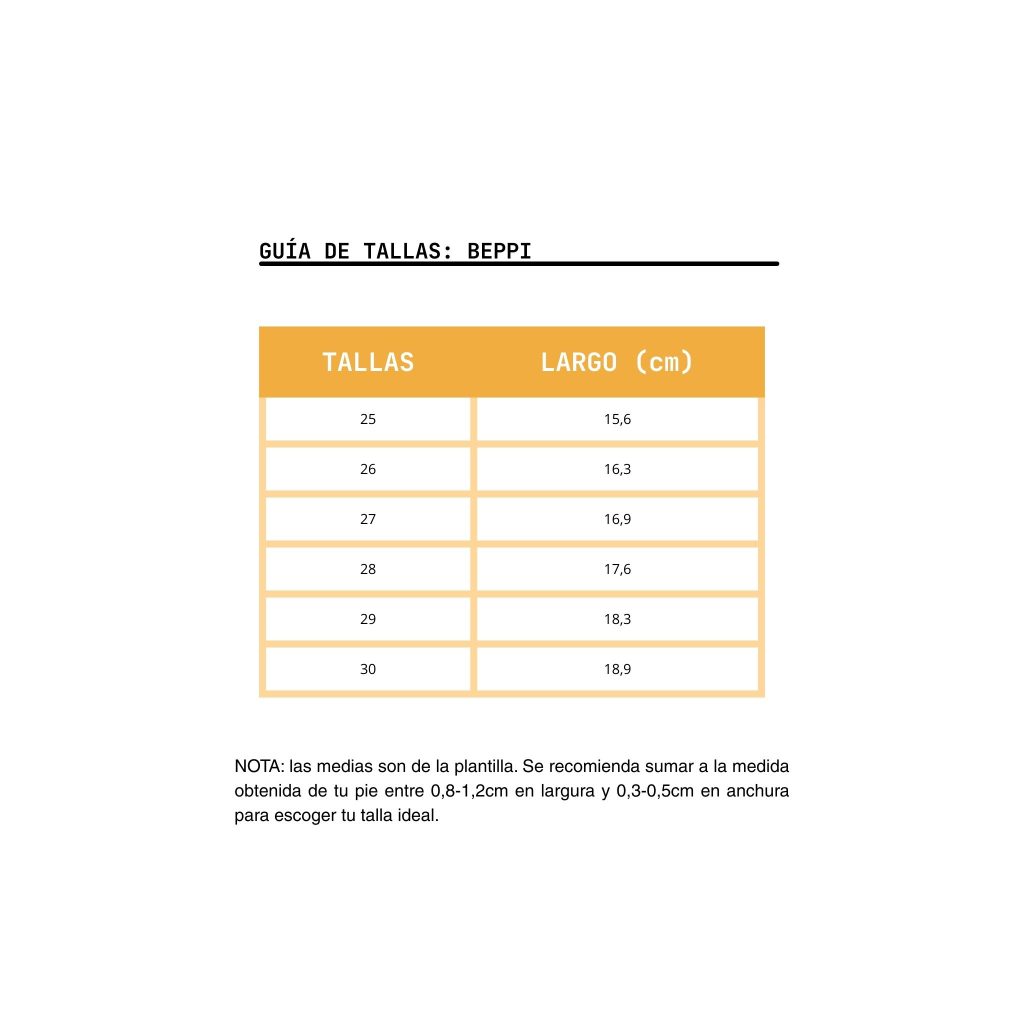 GUÍA DE TALLAS: BEPPI

| TALLAS | LARGO (cm) |
|---|---|
| 25 | 15,6 |
| 26 | 16,3 |
| 27 | 16,9 |
| 28 | 17,6 |
| 29 | 18,3 |
| 30 | 18,9 |

NOTA: las medias son de la plantilla. Se recomienda sumar a la medida obtenida de tu pie entre 0,8-1,2cm en largura y 0,3-0,5cm en anchura para escoger tu talla ideal.